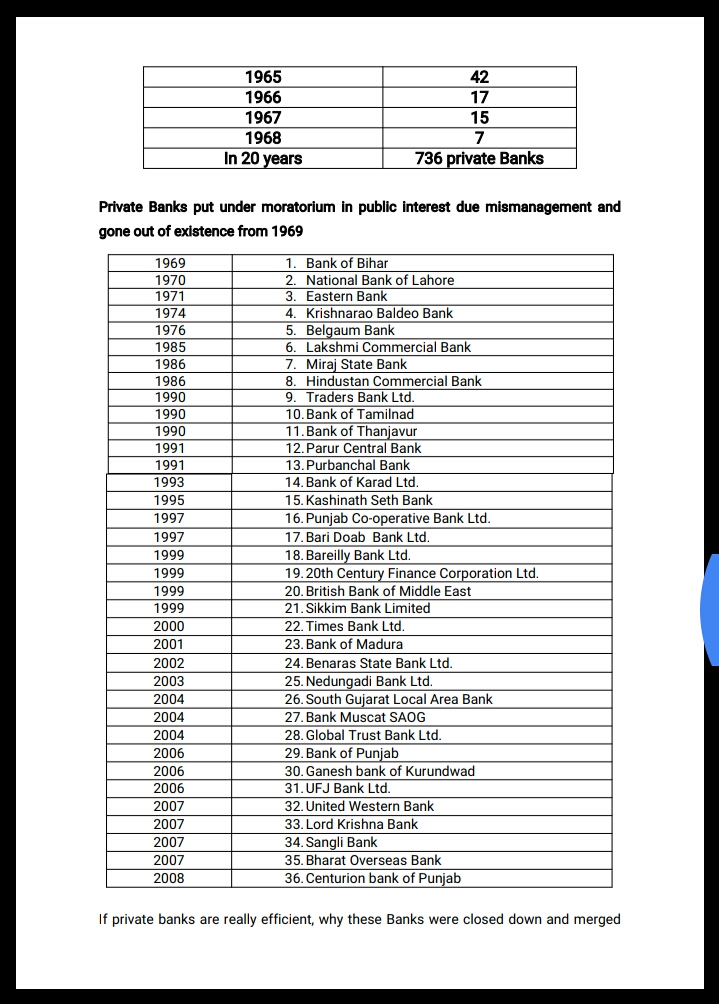 | 1965 | 42 |
|---|---|
| 1966 | 17 |
| 1967 | 15 |
| 1968 | 7 |
| In 20 years | 736 private Banks |

Private Banks put under moratorium in public interest due mismanagement and gone out of existence from 1969

| 1969 | 1. Bank of Bihar |
|---|---|
| 1970 | 2. National Bank of Lahore |
| 1971 | 3. Eastern Bank |
| 1974 | 4. Krishnarao Baldeo Bank |
| 1976 | 5. Belgaum Bank |
| 1985 | 6. Lakshmi Commercial Bank |
| 1986 | 7. Miraj State Bank |
| 1986 | 8. Hindustan Commercial Bank |
| 1990 | 9. Traders Bank Ltd. |
| 1990 | 10. Bank of Tamilnad |
| 1990 | 11. Bank of Thanjavur |
| 1991 | 12. Parur Central Bank |
| 1991 | 13. Purbanchal Bank |
| 1993 | 14. Bank of Karad Ltd. |
| 1995 | 15. Kashinath Seth Bank |
| 1997 | 16. Punjab Co-operative Bank Ltd. |
| 1997 | 17. Bari Doab Bank Ltd. |
| 1999 | 18. Bareilly Bank Ltd. |
| 1999 | 19. 20th Century Finance Corporation Ltd. |
| 1999 | 20. British Bank of Middle East |
| 1999 | 21. Sikkim Bank Limited |
| 2000 | 22. Times Bank Ltd. |
| 2001 | 23. Bank of Madura |
| 2002 | 24. Benaras State Bank Ltd. |
| 2003 | 25. Nedungadi Bank Ltd. |
| 2004 | 26. South Gujarat Local Area Bank |
| 2004 | 27. Bank Muscat SAOG |
| 2004 | 28. Global Trust Bank Ltd. |
| 2006 | 29. Bank of Punjab |
| 2006 | 30. Ganesh bank of Kurundwad |
| 2006 | 31. UFJ Bank Ltd. |
| 2007 | 32. United Western Bank |
| 2007 | 33. Lord Krishna Bank |
| 2007 | 34. Sangli Bank |
| 2007 | 35. Bharat Overseas Bank |
| 2008 | 36. Centurion bank of Punjab |

If private banks are really efficient, why these Banks were closed down and merged